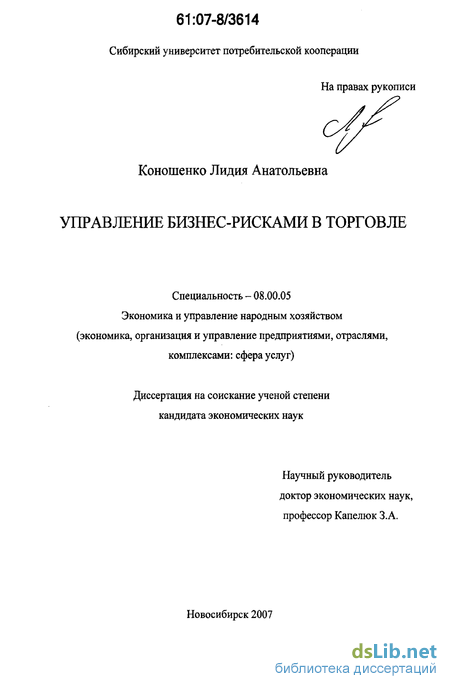 61:07-8/3614

Сибирский университет потребительской кооперации

На правах рукописи

Коношенко Лидия Анатольевна

УПРАВЛЕНИЕ БИЗНЕС-РИСКАМИ В ТОРГОВЛЕ

Специальность – 08.00.05
Экономика и управление народным хозяйством
(экономика, организация и управление предприятиями, отраслями, комплексами: сфера услуг)

Диссертация на соискание ученой степени
кандидата экономических наук

Научный руководитель
доктор экономических наук,
профессор Капелюк З.А.

Новосибирск 2007

dsLib.net
библиотека диссертаций